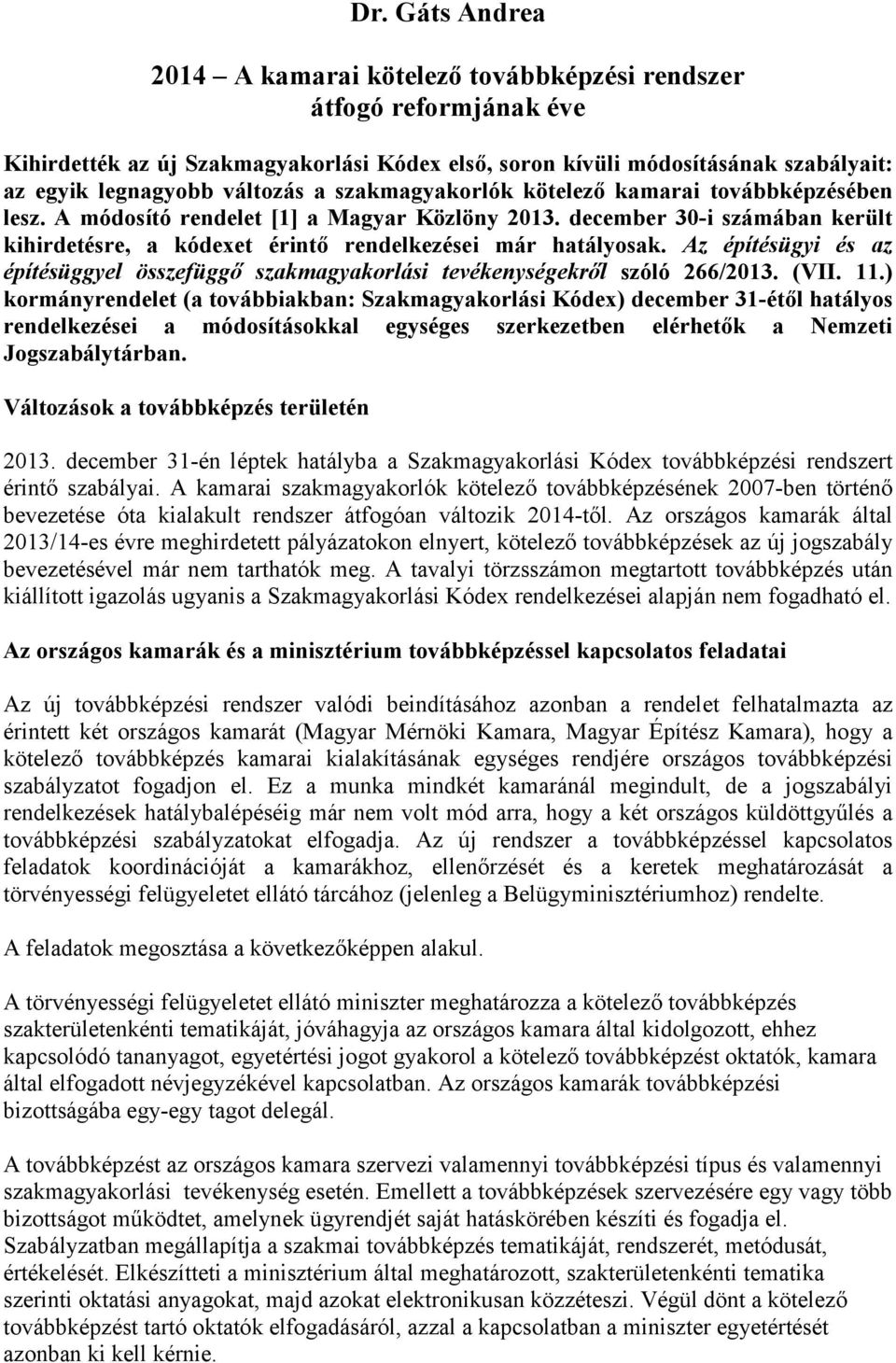 Dr. Gáts Andrea

2014 – A kamarai kötelező továbbképzési rendszer átfogó reformjának éve

Kihirdették az új Szakmagyakorlási Kódex első, soron kívüli módosításának szabályait: az egyik legnagyobb változás a szakmagyakorlók kötelező kamarai továbbképzésében lesz. A módosító rendelet [1] a Magyar Közlöny 2013. december 30-i számában került kihirdetésre, a kódexet érintő rendelkezései már hatályosak. Az építésügyi és az építésüggyel összefüggő szakmagyakorlási tevékenységekről szóló 266/2013. (VII. 11.) kormányrendelet (a továbbiakban: Szakmagyakorlási Kódex) december 31-étől hatályos rendelkezései a módosításokkal egységes szerkezetben elérhetők a Nemzeti Jogszabálytárban.

Változások a továbbképzés területén

2013. december 31-én léptek hatályba a Szakmagyakorlási Kódex továbbképzési rendszert érintő szabályai. A kamarai szakmagyakorlók kötelező továbbképzésének 2007-ben történő bevezetése óta kialakult rendszer átfogóan változik 2014-től. Az országos kamarák által 2013/14-es évre meghirdetett pályázatokon elnyert, kötelező továbbképzések az új jogszabály bevezetésével már nem tarthatók meg. A tavalyi törzsszámon megtartott továbbképzés után kiállított igazolás ugyanis a Szakmagyakorlási Kódex rendelkezései alapján nem fogadható el.

Az országos kamarák és a minisztérium továbbképzéssel kapcsolatos feladatai

Az új továbbképzési rendszer valódi beindításához azonban a rendelet felhatalmazta az érintett két országos kamarát (Magyar Mérnöki Kamara, Magyar Építész Kamara), hogy a kötelező továbbképzés kamarai kialakításának egységes rendjére országos továbbképzési szabályzatot fogadjon el. Ez a munka mindkét kamaránál megindult, de a jogszabályi rendelkezések hatálybalépéséig már nem volt mód arra, hogy a két országos küldöttgyűlés a továbbképzési szabályzatokat elfogadja. Az új rendszer a továbbképzéssel kapcsolatos feladatok koordinációját a kamarákhoz, ellenőrzését és a keretek meghatározását a törvényességi felügyeletet ellátó tárcához (jelenleg a Belügyminisztériumhoz) rendelte.

A feladatok megosztása a következőképpen alakul.

A törvényességi felügyeletet ellátó miniszter meghatározza a kötelező továbbképzés szakterületenkénti tematikáját, jóváhagyja az országos kamara által kidolgozott, ehhez kapcsolódó tananyagot, egyetértési jogot gyakorol a kötelező továbbképzést oktatók, kamara által elfogadott névjegyzékével kapcsolatban. Az országos kamarák továbbképzési bizottságába egy-egy tagot delegál.

A továbbképzést az országos kamara szervezi valamennyi továbbképzési típus és valamennyi szakmagyakorlási tevékenység esetén. Emellett a továbbképzések szervezésére egy vagy több bizottságot működtet, amelynek ügyrendjét saját hatáskörében készíti és fogadja el. Szabályzatban megállapítja a szakmai továbbképzés tematikáját, rendszerét, metódusát, értékelését. Elkészítteti a minisztérium által meghatározott, szakterületenkénti tematika szerinti oktatási anyagokat, majd azokat elektronikusan közzéteszi. Végül dönt a kötelező továbbképzést tartó oktatók elfogadásáról, azzal a kapcsolatban a miniszter egyetértését azonban ki kell kérnie.